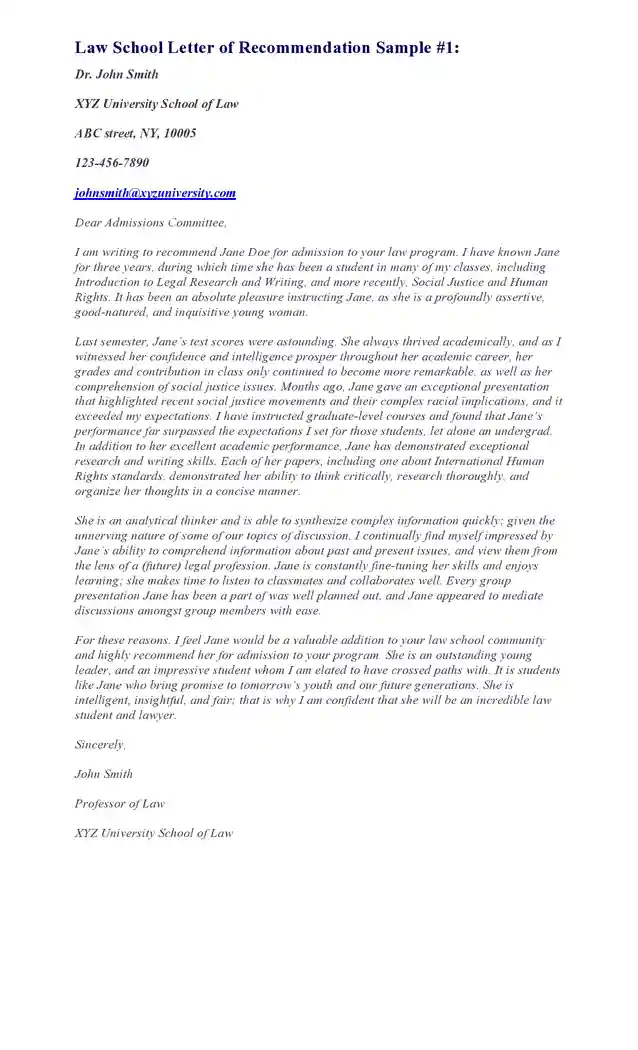 Law School Letter of Recommendation Sample #1:

Dr. John Smith

XYZ University School of Law

ABC street, NY, 10005

123-456-7890

johnsmith@xyzuniversity.com

Dear Admissions Committee,

I am writing to recommend Jane Doe for admission to your law program. I have known Jane for three years, during which time she has been a student in many of my classes, including Introduction to Legal Research and Writing, and more recently, Social Justice and Human Rights. It has been an absolute pleasure instructing Jane, as she is a profoundly assertive, good-natured, and inquisitive young woman.

Last semester, Jane's test scores were astounding. She always thrived academically, and as I witnessed her confidence and intelligence prosper throughout her academic career, her grades and contribution in class only continued to become more remarkable, as well as her comprehension of social justice issues. Months ago, Jane gave an exceptional presentation that highlighted recent social justice movements and their complex racial implications, and it exceeded my expectations. I have instructed graduate-level courses and found that Jane's performance far surpassed the expectations I set for those students, let alone an undergrad. In addition to her excellent academic performance, Jane has demonstrated exceptional research and writing skills. Each of her papers, including one about International Human Rights standards, demonstrated her ability to think critically, research thoroughly, and organize her thoughts in a concise manner.

She is an analytical thinker and is able to synthesize complex information quickly; given the unnerving nature of some of our topics of discussion, I continually find myself impressed by Jane's ability to comprehend information about past and present issues, and view them from the lens of a (future) legal profession. Jane is constantly fine-tuning her skills and enjoys learning; she makes time to listen to classmates and collaborates well. Every group presentation Jane has been a part of was well planned out, and Jane appeared to mediate discussions amongst group members with ease.

For these reasons, I feel Jane would be a valuable addition to your law school community and highly recommend her for admission to your program. She is an outstanding young leader, and an impressive student whom I am elated to have crossed paths with. It is students like Jane who bring promise to tomorrow's youth and our future generations. She is intelligent, insightful, and fair; that is why I am confident that she will be an incredible law student and lawyer.

Sincerely,

John Smith

Professor of Law

XYZ University School of Law